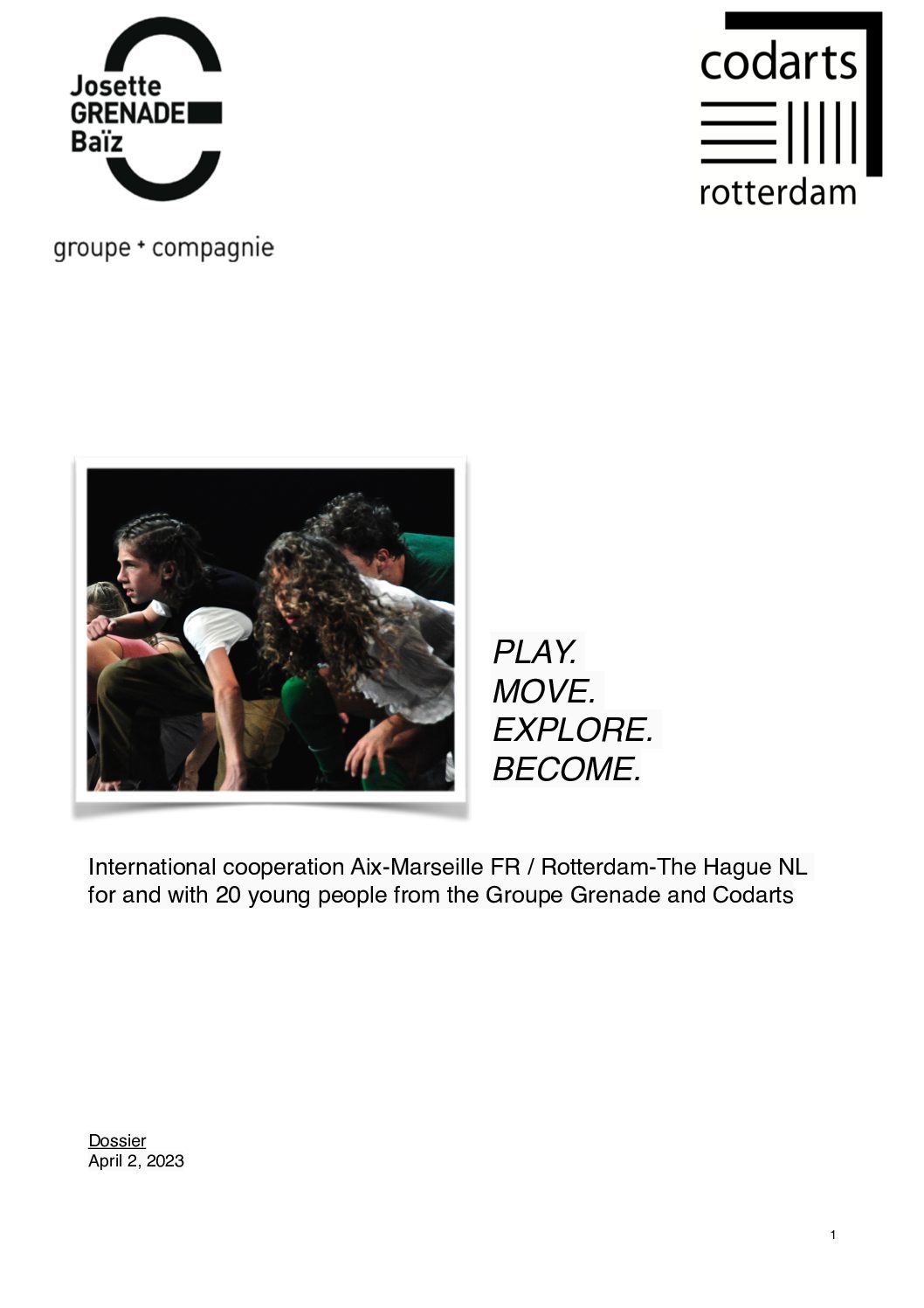 Josette
GRENADE
Baïz

groupe + compagnie

codarts
rotterdam

PLAY.
MOVE.
EXPLORE.
BECOME.

International cooperation Aix-Marseille FR / Rotterdam-The Hague NL for and with 20 young people from the Groupe Grenade and Codarts

Dossier
April 2, 2023

1